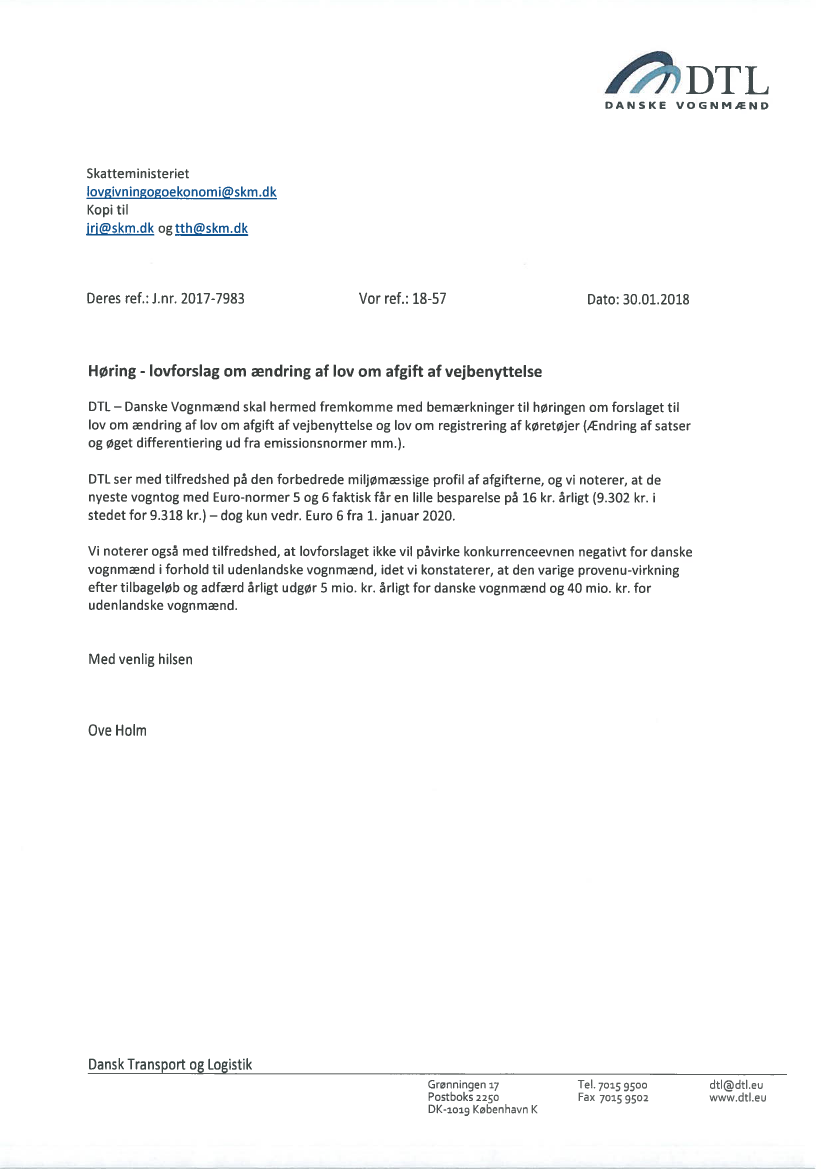 DTL
DANSKE VOGNMÆND

Skatteministeriet
lovgivningogoekonomi@skm.dk
Kopi til
jrj@skm.dk og tth@skm.dk

Deres ref.: J.nr. 2017-7983

Vor ref.: 18-57

Dato: 30.01.2018

Høring - lovforslag om ændring af lov om afgift af vejbenyttelse

DTL – Danske Vognmænd skal hermed fremkomme med bemærkninger til høringen om forslaget til lov om ændring af lov om afgift af vejbenyttelse og lov om registrering af køretøjer (Ændring af satser og øget differentiering ud fra emissionsnormer mm.).

DTL ser med tilfredshed på den forbedrede miljømæssige profil af afgifterne, og vi noterer, at de nyeste vogntog med Euro-normer 5 og 6 faktisk får en lille besparelse på 16 kr. årligt (9.302 kr. i stedet for 9.318 kr.) – dog kun vedr. Euro 6 fra 1. januar 2020.

Vi noterer også med tilfredshed, at lovforslaget ikke vil påvirke konkurrenceevnen negativt for danske vognmænd i forhold til udenlandske vognmænd, idet vi konstaterer, at den varige provenu-virkning efter tilbageløb og adfærd årligt udgør 5 mio. kr. årligt for danske vognmænd og 40 mio. kr. for udenlandske vognmænd.

Med venlig hilsen

Ove Holm

Dansk Transport og Logistik

Grønningen 17
Postboks 2250
DK-1019 København K

Tel. 7015 9500
Fax 7015 9502

dtl@dtl.eu
www.dtl.eu